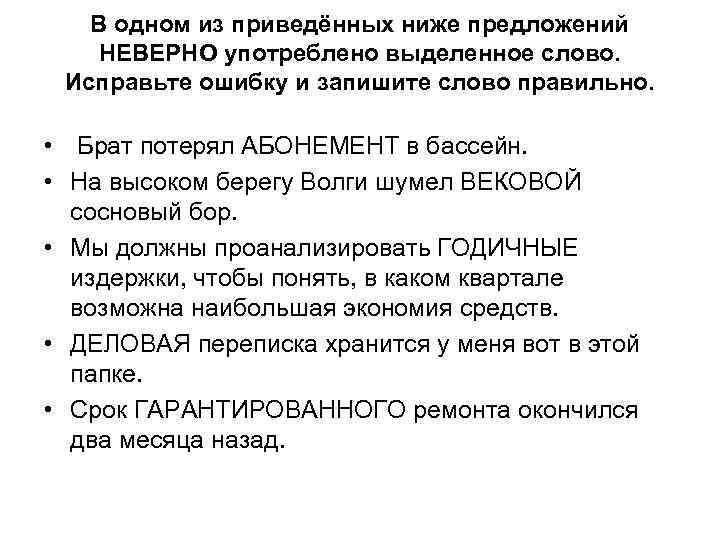 В одном из приведённых ниже предложений НЕВЕРНО употреблено выделенное слово. Исправьте ошибку и запишите слово правильно.

• Брат потерял АБОНЕМЕНТ в бассейн.
• На высоком берегу Волги шумел ВЕКОВОЙ сосновый бор.
• Мы должны проанализировать ГОДИЧНЫЕ издержки, чтобы понять, в каком квартале возможна наибольшая экономия средств.
• ДЕЛОВАЯ переписка хранится у меня вот в этой папке.
• Срок ГАРАНТИРОВАННОГО ремонта окончился два месяца назад.